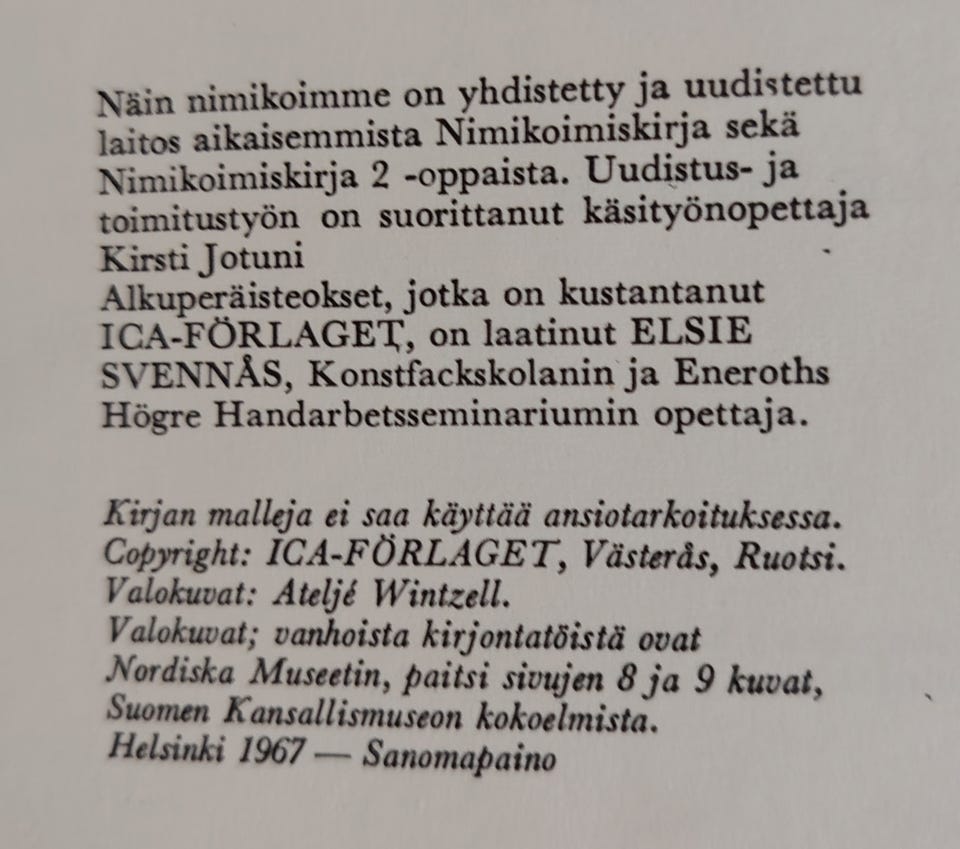 Näin nimikoimme on yhdistetty ja uudistettu laitos aikaisemmista Nimikoimiskirja sekä Nimikoimiskirja 2 -oppaista. Uudistus- ja toimitustyön on suorittanut käsityönopettaja Kirsti Jotuni
Alkuperäisteokset, jotka on kustantanut ICA-FÖRLAGET, on laatinut ELSIE SVENNÅS, Konstfackskolanin ja Eneroths Högre Handarbetsseminariumin opettaja.

Kirjan malleja ei saa käyttää ansiotarkoituksessa.
Copyright: ICA-FÖRLAGET, Västerås, Ruotsi.
Valokuvat: Ateljé Wintzell.
Valokuvat; vanhoista kirjontatöistä ovat Nordiska Museetin, paitsi sivujen 8 ja 9 kuvat, Suomen Kansallismuseon kokoelmista.
Helsinki 1967 — Sanomapaino